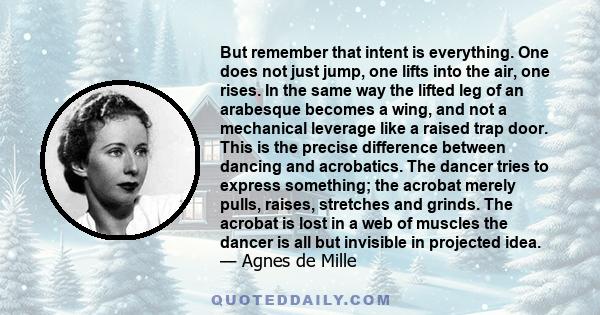 But remember that intent is everything. One does not just jump, one lifts into the air, one rises. In the same way the lifted leg of an arabesque becomes a wing, and not a mechanical leverage like a raised trap door. This is the precise difference between dancing and acrobatics. The dancer tries to express something; the acrobat merely pulls, raises, stretches and grinds. The acrobat is lost in a web of muscles the dancer is all but invisible in projected idea.
— Agnes de Mille

QUOTEDDAILY.COM